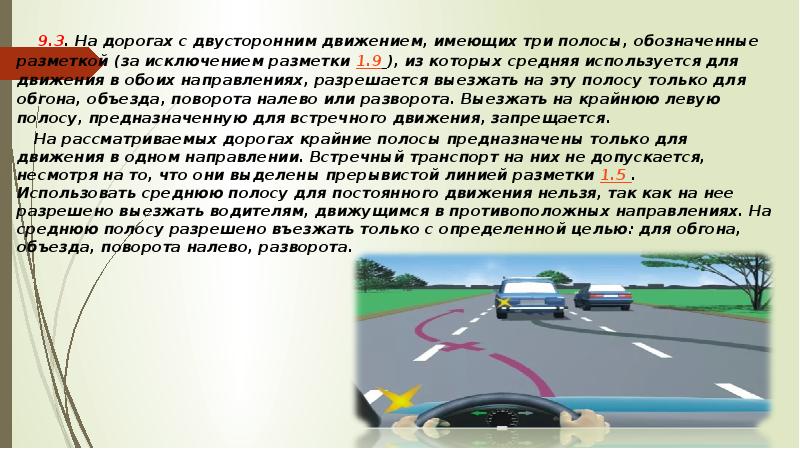 9.3. На дорогах с двусторонним движением, имеющих три полосы, обозначенные разметкой (за исключением разметки 1.9 ), из которых средняя используется для движения в обоих направлениях, разрешается выезжать на эту полосу только для обгона, объезда, поворота налево или разворота. Выезжать на крайнюю левую полосу, предназначенную для встречного движения, запрещается.

На рассматриваемых дорогах крайние полосы предназначены только для движения в одном направлении. Встречный транспорт на них не допускается, несмотря на то, что они выделены прерывистой линией разметки 1.5 . Использовать среднюю полосу для постоянного движения нельзя, так как на нее разрешено выезжать водителям, движущимся в противоположных направлениях. На среднюю полосу разрешено въезжать только с определенной целью: для обгона, объезда, поворота налево, разворота.